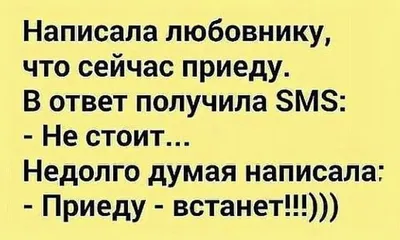 Написала любовнику,
что сейчас приеду.
В ответ получила SMS:
- Не стоит...
Недолго думая написала:
- Приеду - встанет!!!)))